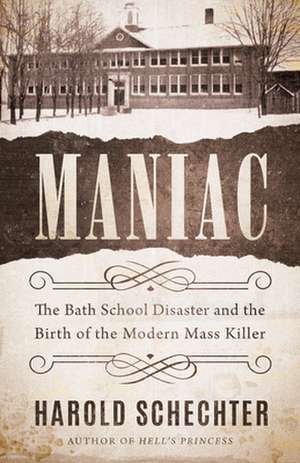 MANIAC

The Bath School Disaster and the Birth of the Modern Mass Killer

HAROLD SCHECHTER

AUTHOR OF HELL'S PRINCESS